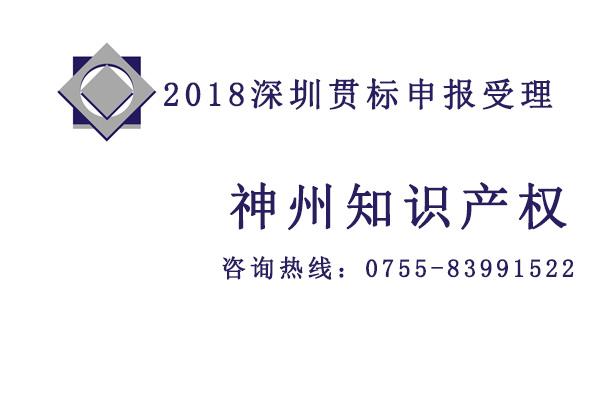 2018深圳贯标申报受理

神州知识产权

咨询热线：0755-83991522